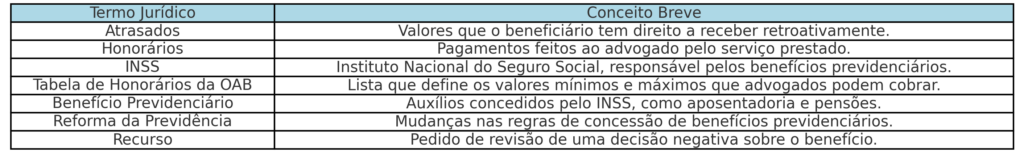 | Termo Jurídico | Conceito Breve |
|---|---|
| Atrasados | Valores que o beneficiário tem direito a receber retroativamente. |
| Honorários | Pagamentos feitos ao advogado pelo serviço prestado. |
| INSS | Instituto Nacional do Seguro Social, responsável pelos benefícios previdenciários. |
| Tabela de Honorários da OAB | Lista que define os valores mínimos e máximos que advogados podem cobrar. |
| Benefício Previdenciário | Auxílios concedidos pelo INSS, como aposentadoria e pensões. |
| Reforma da Previdência | Mudanças nas regras de concessão de benefícios previdenciários. |
| Recurso | Pedido de revisão de uma decisão negativa sobre o benefício. |